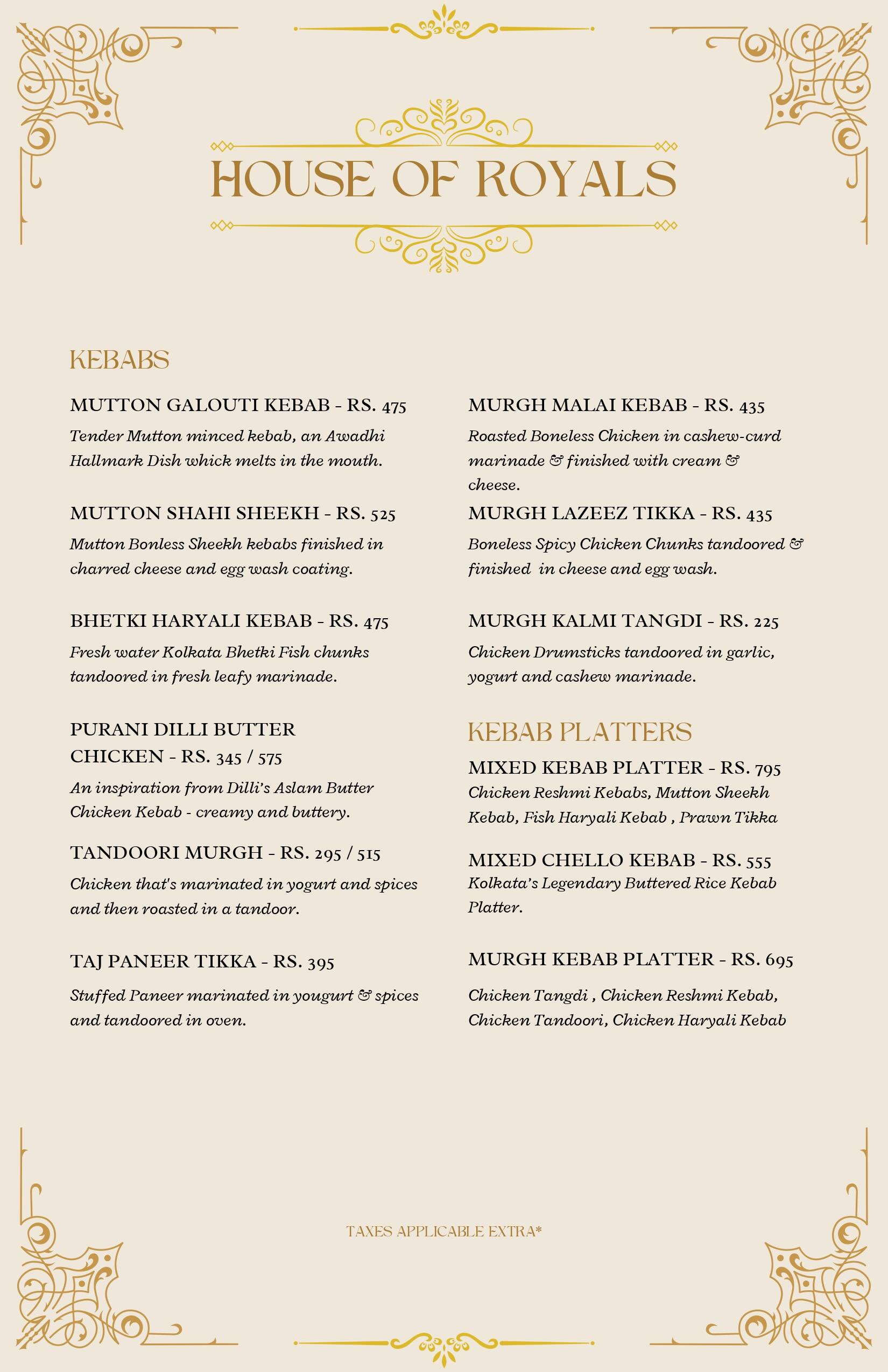 HOUSE OF ROYALS

KEBABS

MUTTON GALOUTI KEBAB - RS. 475

Tender Mutton minced kebab, an Awadhi Hallmark Dish whick melts in the mouth.

MUTTON SHAHI SHEEKH - RS. 525

Mutton Bonless Sheekh kebabs finished in charred cheese and egg wash coating.

BHETKI HARYALI KEBAB - RS. 475

Fresh water Kolkata Bhetki Fish chunks tandoored in fresh leafy marinade.

PURANI DILLI BUTTER CHICKEN - RS. 345 / 575

An inspiration from Dilli's Aslam Butter Chicken Kebab - creamy and buttery.

TANDOORI MURGH - RS. 295 / 515

Chicken that's marinated in yogurt and spices and then roasted in a tandoor.

TAJ PANEER TIKKA - RS. 395

Stuffed Paneer marinated in yougurt & spices and tandoored in oven.

MURGH MALAI KEBAB - RS. 435

Roasted Boneless Chicken in cashew-curd marinade & finished with cream & cheese.

MURGH LAZEEZ TIKKA - RS. 435

Boneless Spicy Chicken Chunks tandoored & finished in cheese and egg wash.

MURGH KALMI TANGDI - RS. 225

Chicken Drumsticks tandoored in garlic, yogurt and cashew marinade.

KEBAB PLATTERS

MIXED KEBAB PLATTER - RS. 795

Chicken Reshmi Kebabs, Mutton Sheekh Kebab, Fish Haryali Kebab , Prawn Tikka

MIXED CHELLO KEBAB - RS. 555

Kolkata's Legendary Buttered Rice Kebab Platter.

MURGH KEBAB PLATTER - RS. 695

Chicken Tangdi , Chicken Reshmi Kebab, Chicken Tandoori, Chicken Haryali Kebab

TAXES APPLICABLE EXTRA*